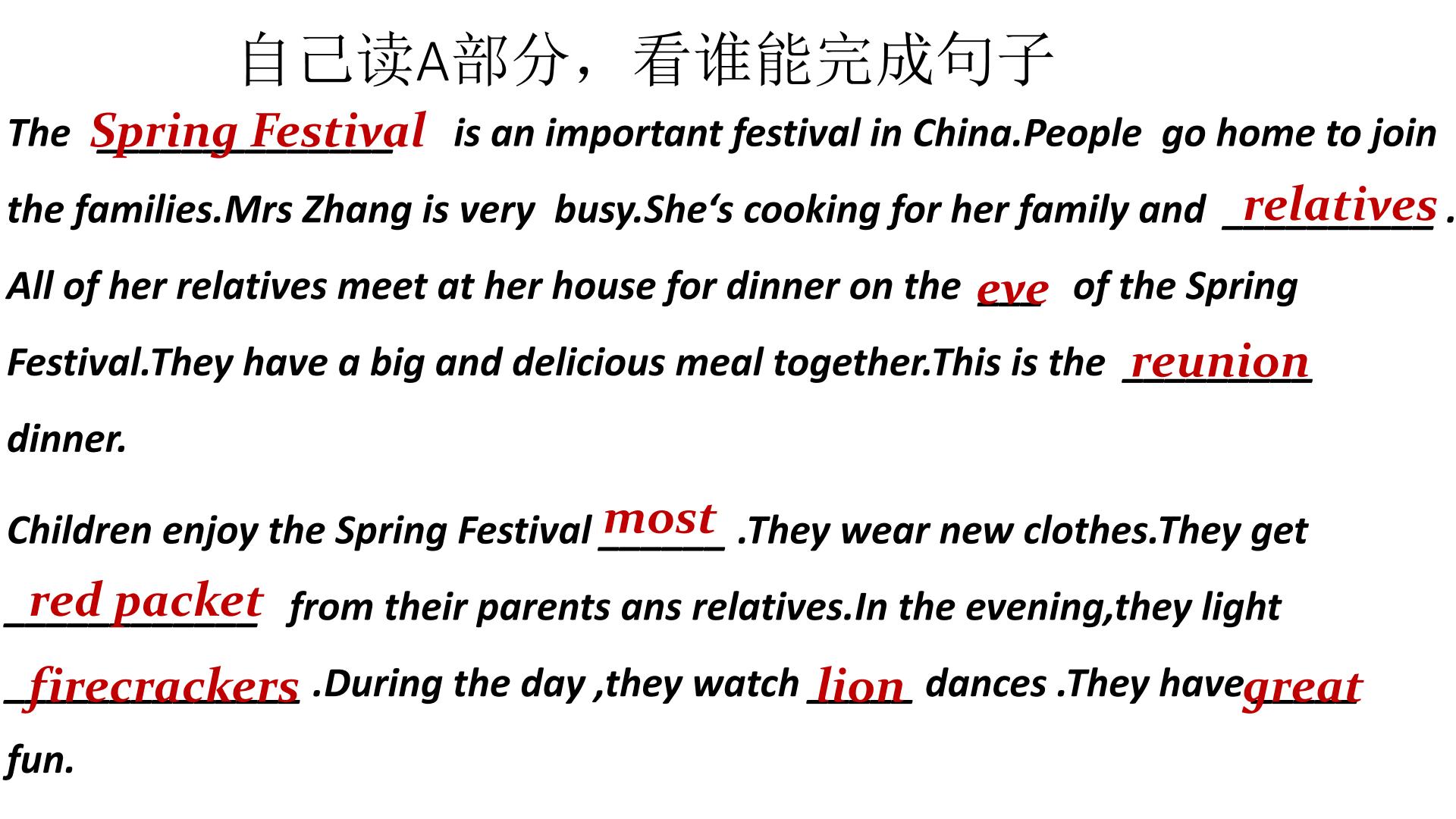 自己读A部分，看谁能完成句子

The Spring Festival is an important festival in China.People go home to join the families.Mrs Zhang is very busy.She's cooking for her family and relatives . All of her relatives meet at her house for dinner on the eve of the Spring Festival.They have a big and delicious meal together.This is the reunion dinner.

Children enjoy the Spring Festival most .They wear new clothes.They get red packet from their parents ans relatives.In the evening,they light firecrackers .During the day ,they watch lion dances .They have great fun.